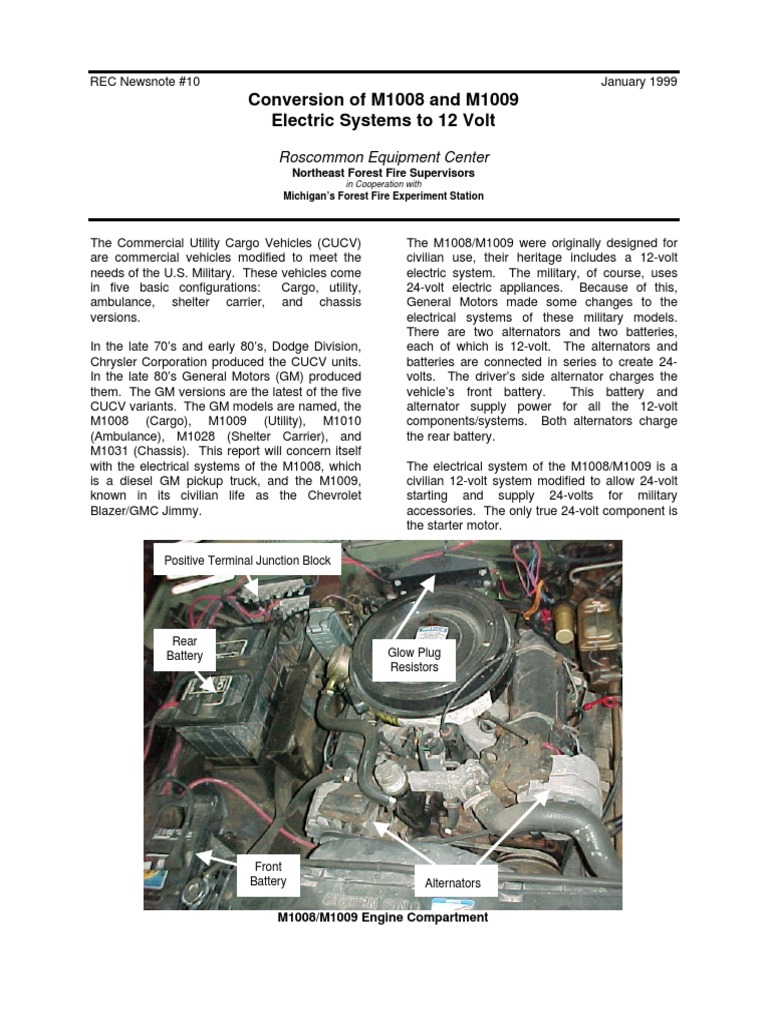 REC Newsnote #10

January 1999

Conversion of M1008 and M1009 Electric Systems to 12 Volt

Roscommon Equipment Center
Northeast Forest Fire Supervisors
in Cooperation with
Michigan's Forest Fire Experiment Station

The Commercial Utility Cargo Vehicles (CUCV) are commercial vehicles modified to meet the needs of the U.S. Military. These vehicles come in five basic configurations: Cargo, utility, ambulance, shelter carrier, and chassis versions.

In the late 70's and early 80's, Dodge Division, Chrysler Corporation produced the CUCV units. In the late 80's General Motors (GM) produced them. The GM versions are the latest of the five CUCV variants. The GM models are named, the M1008 (Cargo), M1009 (Utility), M1010 (Ambulance), M1028 (Shelter Carrier), and M1031 (Chassis). This report will concern itself with the electrical systems of the M1008, which is a diesel GM pickup truck, and the M1009, known in its civilian life as the Chevrolet Blazer/GMC Jimmy.

The M1008/M1009 were originally designed for civilian use, their heritage includes a 12-volt electric system. The military, of course, uses 24-volt electric appliances. Because of this, General Motors made some changes to the electrical systems of these military models. There are two alternators and two batteries, each of which is 12-volt. The alternators and batteries are connected in series to create 24-volts. The driver's side alternator charges the vehicle's front battery. This battery and alternator supply power for all the 12-volt components/systems. Both alternators charge the rear battery.

The electrical system of the M1008/M1009 is a civilian 12-volt system modified to allow 24-volt starting and supply 24-volts for military accessories. The only true 24-volt component is the starter motor.

Positive Terminal Junction Block

Rear Battery

Glow Plug Resistors

Front Battery

Alternators

M1008/M1009 Engine Compartment